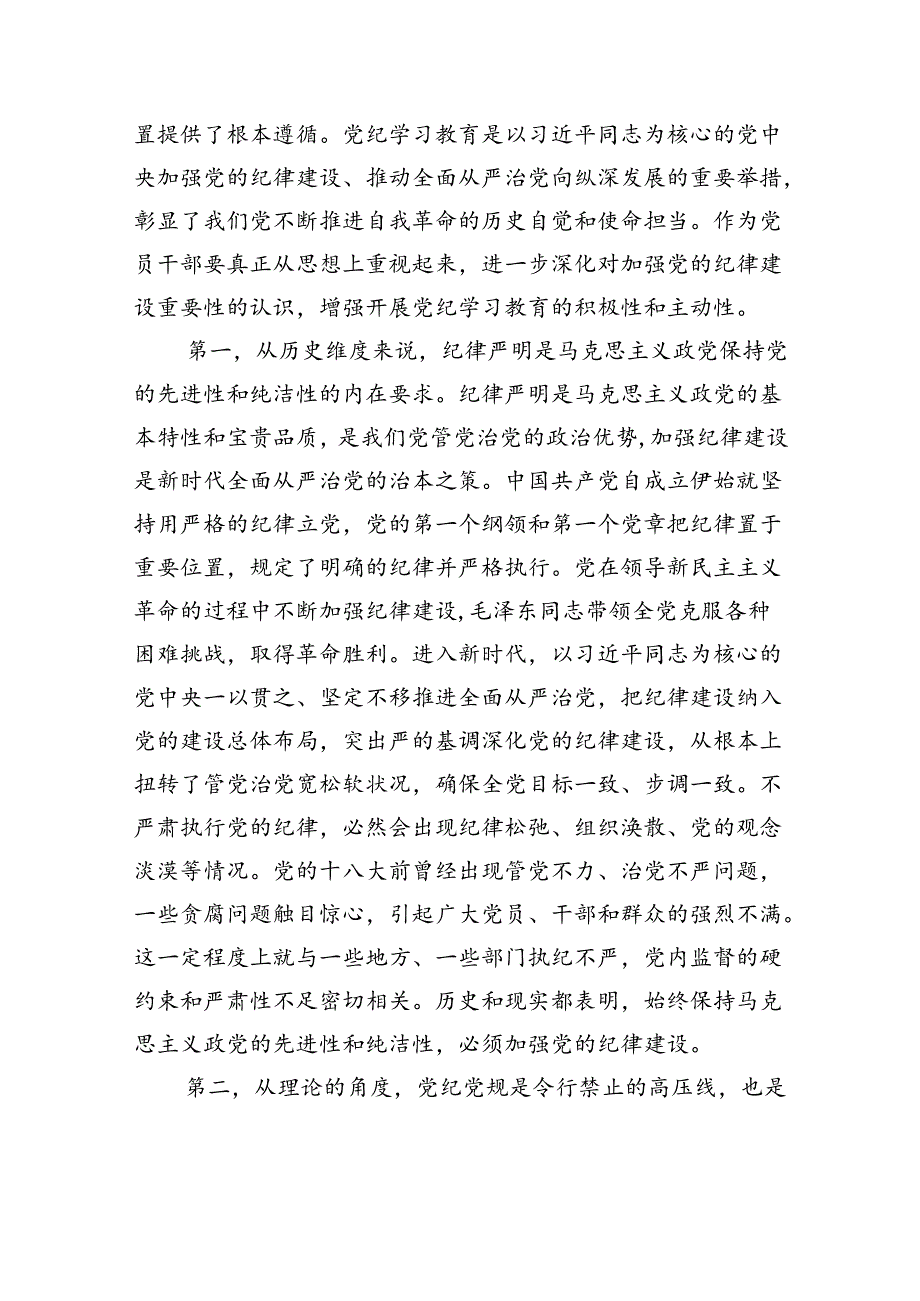 置提供了根本遵循。党纪学习教育是以习近平同志为核心的党中央加强党的纪律建设、推动全面从严治党向纵深发展的重要举措，彰显了我们党不断推进自我革命的历史自觉和使命担当。作为党员干部要真正从思想上重视起来，进一步深化对加强党的纪律建设重要性的认识，增强开展党纪学习教育的积极性和主动性。

第一，从历史维度来说，纪律严明是马克思主义政党保持党的先进性和纯洁性的内在要求。纪律严明是马克思主义政党的基本特性和宝贵品质，是我们党管党治党的政治优势，加强纪律建设是新时代全面从严治党的治本之策。中国共产党自成立伊始就坚持用严格的纪律立党，党的第一个纲领和第一个党章把纪律置于重要位置，规定了明确的纪律并严格执行。党在领导新民主主义革命的过程中不断加强纪律建设，毛泽东同志带领全党克服各种困难挑战，取得革命胜利。进入新时代，以习近平同志为核心的党中央一以贯之、坚定不移推进全面从严治党，把纪律建设纳入党的建设总体布局，突出严的基调深化党的纪律建设，从根本上扭转了管党治党宽松软状况，确保全党目标一致、步调一致。不严肃执行党的纪律，必然会出现纪律松弛、组织涣散、党的观念淡漠等情况。党的十八大前曾经出现管党不力、治党不严问题，一些贪腐问题触目惊心，引起广大党员、干部和群众的强烈不满。这一定程度上就与一些地方、一些部门执纪不严，党内监督的硬约束和严肃性不足密切相关。历史和现实都表明，始终保持马克思主义政党的先进性和纯洁性，必须加强党的纪律建设。

第二，从理论的角度，党纪党规是令行禁止的高压线，也是